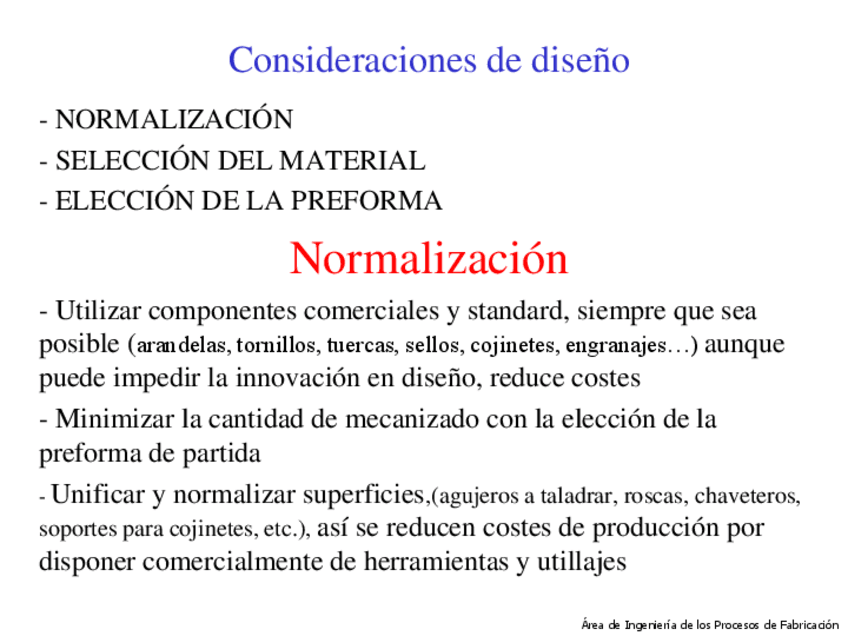 Consideraciones de diseño

- NORMALIZACIÓN

- SELECCIÓN DEL MATERIAL

- ELECCIÓN DE LA PREFORMA

Normalización

- Utilizar componentes comerciales y standard, siempre que sea posible (arandelas, tornillos, tuercas, sellos, cojinetes, engranajes…) aunque puede impedir la innovación en diseño, reduce costes

- Minimizar la cantidad de mecanizado con la elección de la preforma de partida

- Unificar y normalizar superficies,(agujeros a taladrar, roscas, chaveteros, soportes para cojinetes, etc.), así se reducen costes de producción por disponer comercialmente de herramientas y utillajes

Área de Ingeniería de los Procesos de Fabricación